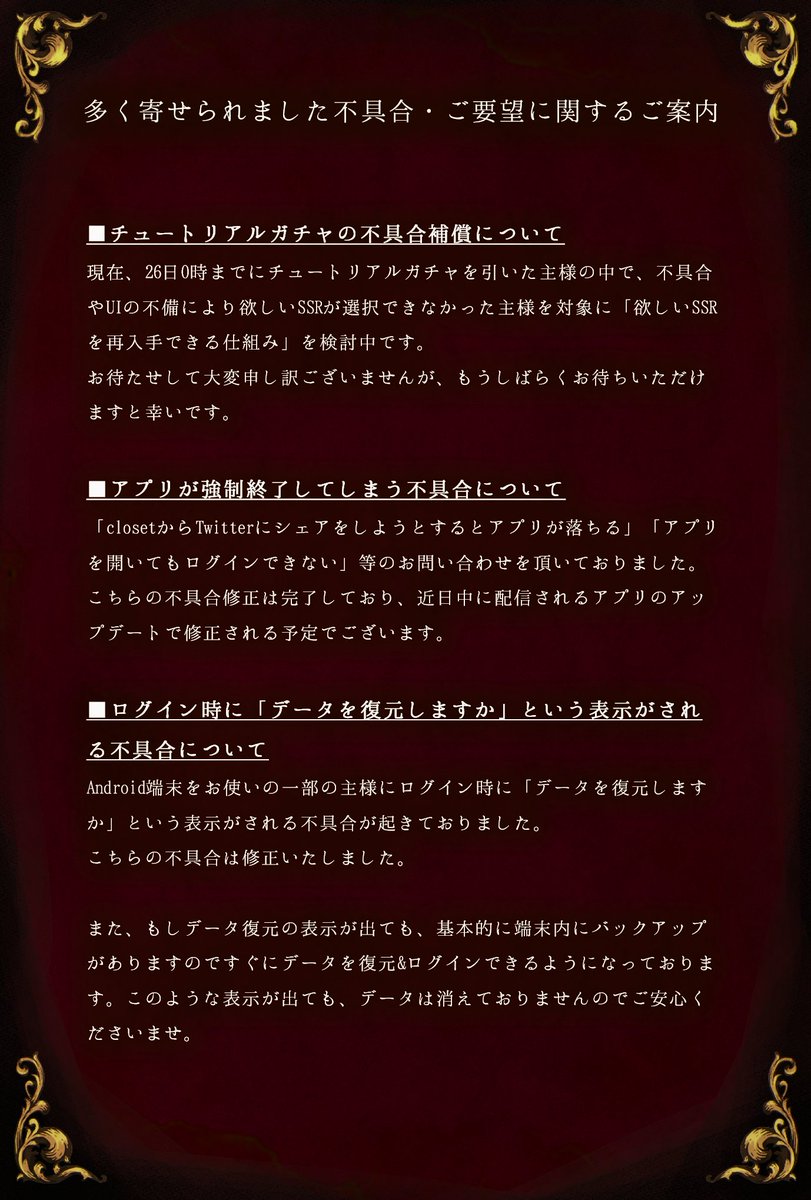 多く寄せられました不具合・ご要望に関するご案内

■チュートリアルガチャの不具合補償について
現在、26日0時までにチュートリアルガチャを引いた主様の中で、不具合やUIの不備により欲しいSSRが選択できなかった主様を対象に「欲しいSSRを再入手できる仕組み」を検討中です。
お待たせして大変申し訳ございませんが、もうしばらくお待ちいただけますと幸いです。

■アプリが強制終了してしまう不具合について
「closetからTwitterにシェアをしようとするとアプリが落ちる」「アプリを開いてもログインできない」等のお問い合わせを頂いておりました。
こちらの不具合修正は完了しており、近日中に配信されるアプリのアップデートで修正される予定でございます。

■ログイン時に「データを復元しますか」という表示がされる不具合について
Android端末をお使いの一部の主様にログイン時に「データを復元しますか」という表示がされる不具合が起きておりました。
こちらの不具合は修正いたしました。

また、もしデータ復元の表示が出ても、基本的に端末内にバックアップがありますのですぐにデータを復元&ログインできるようになっております。このような表示が出ても、データは消えておりませんのでご安心くださいませ。